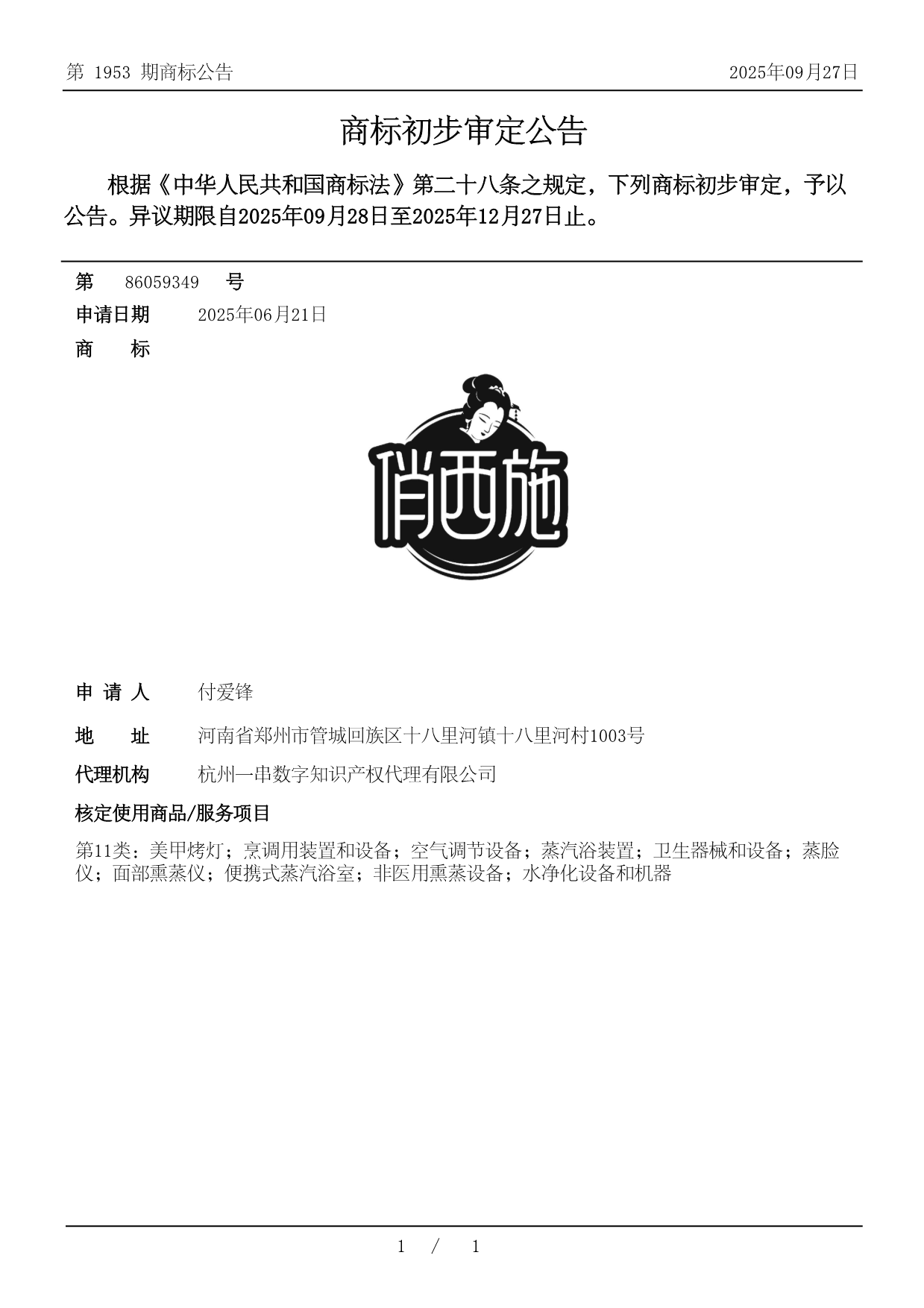 第 1953 期商标公告

2025年09月27日

商标初步审定公告

根据《中华人民共和国商标法》第二十八条之规定，下列商标初步审定，予以公告。异议期限自2025年09月28日至2025年12月27日止。

第 86059349 号

申请日期 2025年06月21日

商 标

俏西施

申 请 人 付爱锋

地 址 河南省郑州市管城回族区十八里河镇十八里河村1003号

代理机构 杭州一串数字知识产权代理有限公司

核定使用商品/服务项目

第11类：美甲烤灯；烹调用装置和设备；空气调节设备；蒸汽浴装置；卫生器械和设备；蒸脸仪；面部熏蒸仪；便携式蒸汽浴室；非医用熏蒸设备；水净化设备和机器

1 / 1